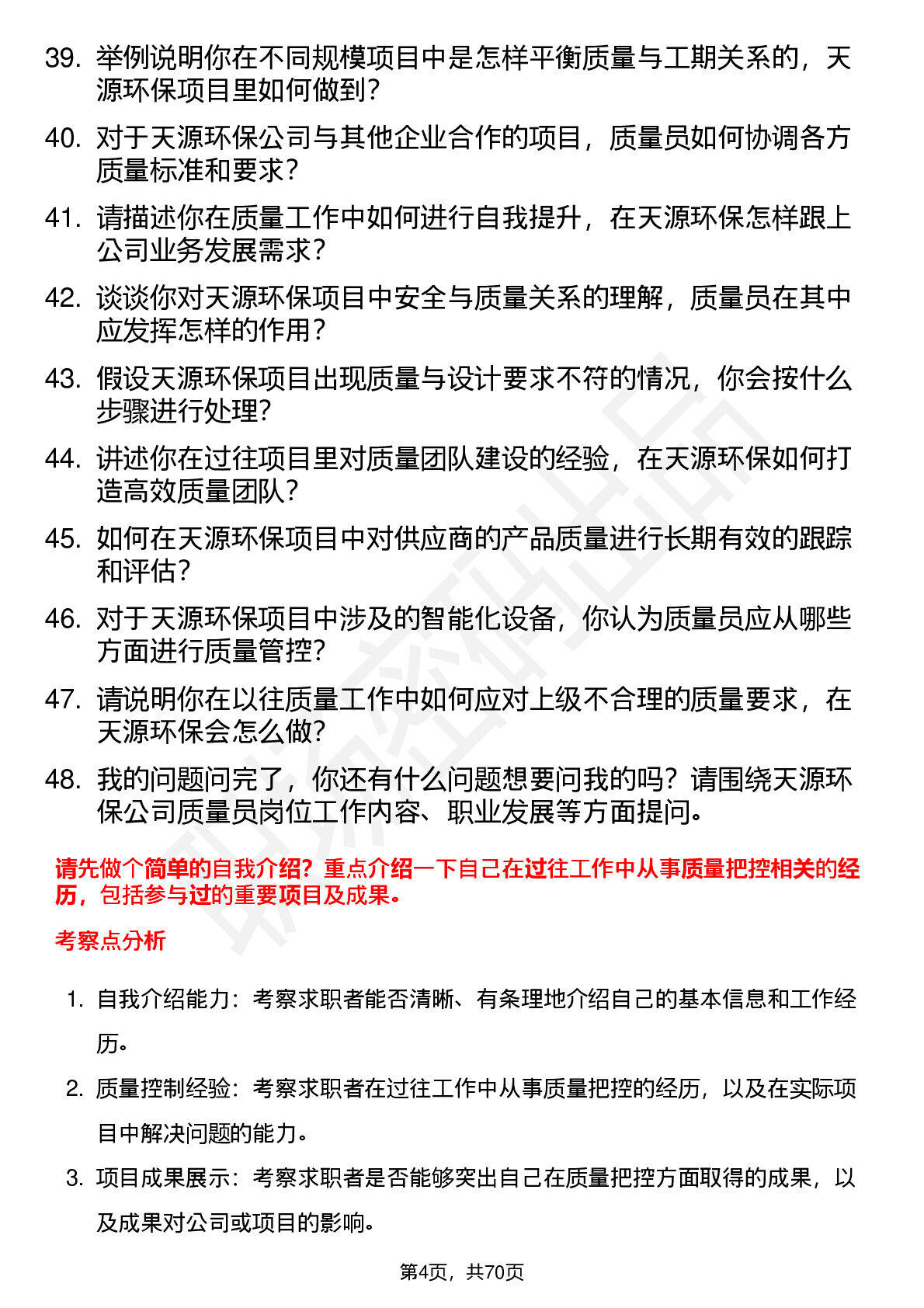 39. 举例说明你在不同规模项目中是怎样平衡质量与工期关系的，天源环保项目里如何做到？

40. 对于天源环保公司与其他企业合作的项目，质量员如何协调各方质量标准和要求？

41. 请描述你在质量工作中如何进行自我提升，在天源环保怎样跟上公司业务发展需求？

42. 谈谈你对天源环保项目中安全与质量关系的理解，质量员在其中应发挥怎样的作用？

43. 假设天源环保项目出现质量与设计要求不符的情况，你会按什么步骤进行处理？

44. 讲述你在过往项目里对质量团队建设的经验，在天源环保如何打造高效质量团队？

45. 如何在天源环保项目中对供应商的产品质量进行长期有效的跟踪和评估？

46. 对于天源环保项目中涉及的智能化设备，你认为质量员应从哪些方面进行质量管控？

47. 请说明你在以往质量工作中如何应对上级不合理的质量要求，在天源环保会怎么做？

48. 我的问题问完了，你还有什么问题想要问我的吗？请围绕天源环保公司质量员岗位工作内容、职业发展等方面提问。

请先做个简单的自我介绍？重点介绍一下自己在过往工作中从事质量把控相关的经历，包括参与过的重要项目及成果。

考察点分析

1. 自我介绍能力：考察求职者能否清晰、有条理地介绍自己的基本信息和工作经历。

2. 质量控制经验：考察求职者在过往工作中从事质量把控的经历，以及在实际项目中解决问题的能力。

3. 项目成果展示：考察求职者是否能够突出自己在质量把控方面取得的成果，以及成果对公司或项目的影响。

第4页，共70页